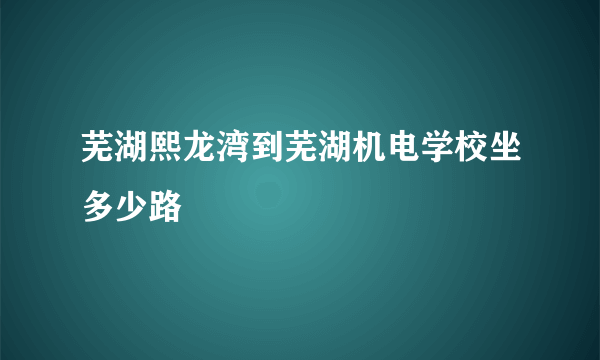 芜湖熙龙湾到芜湖机电学校坐多少路